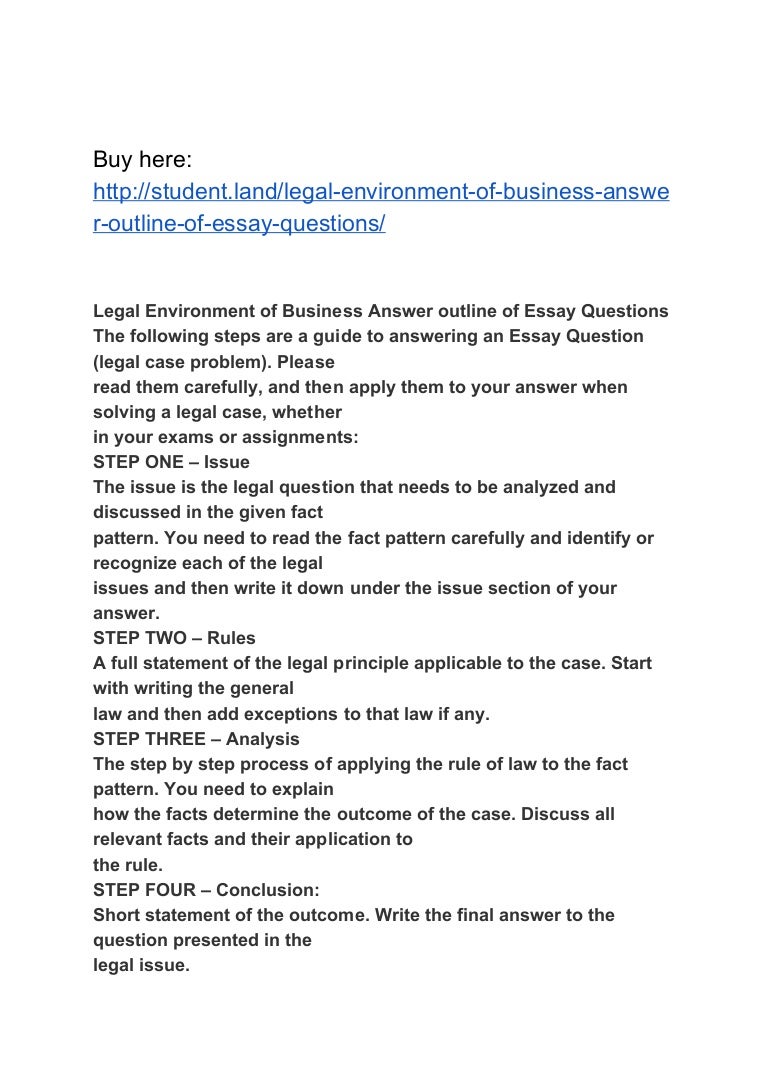 Buy here:
http://student.land/legal-environment-of-business-answer-outline-of-essay-questions/

Legal Environment of Business Answer outline of Essay Questions
The following steps are a guide to answering an Essay Question (legal case problem). Please read them carefully, and then apply them to your answer when solving a legal case, whether in your exams or assignments:
STEP ONE – Issue
The issue is the legal question that needs to be analyzed and discussed in the given fact pattern. You need to read the fact pattern carefully and identify or recognize each of the legal issues and then write it down under the issue section of your answer.
STEP TWO – Rules
A full statement of the legal principle applicable to the case. Start with writing the general law and then add exceptions to that law if any.
STEP THREE – Analysis
The step by step process of applying the rule of law to the fact pattern. You need to explain how the facts determine the outcome of the case. Discuss all relevant facts and their application to the rule.
STEP FOUR – Conclusion:
Short statement of the outcome. Write the final answer to the question presented in the legal issue.